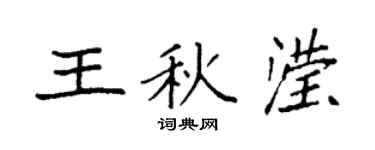 王秋滢

词典网